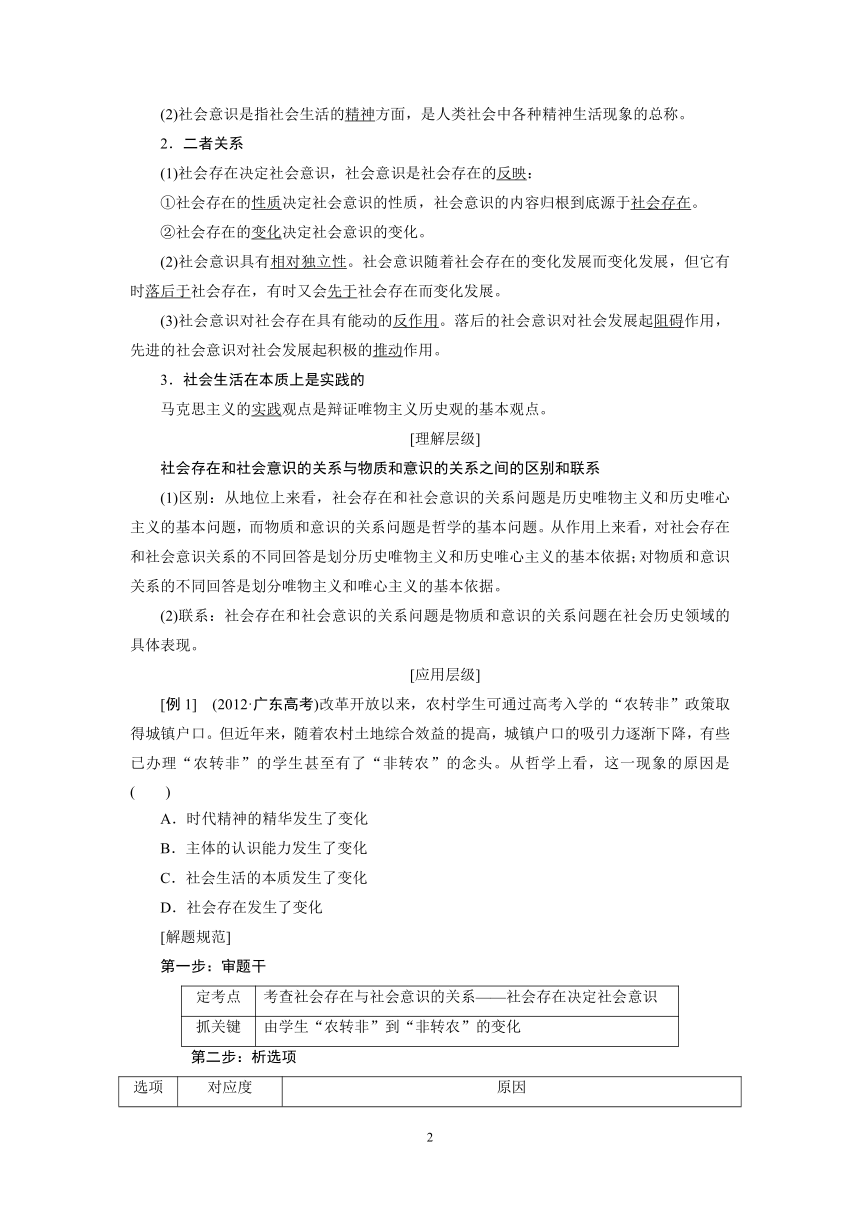 (2)社会意识是指社会生活的精神方面，是人类社会中各种精神生活现象的总称。

2．二者关系

(1)社会存在决定社会意识，社会意识是社会存在的反映：

①社会存在的性质决定社会意识的性质，社会意识的内容归根到底源于社会存在。

②社会存在的变化决定社会意识的变化。

(2)社会意识具有相对独立性。社会意识随着社会存在的变化发展而变化发展，但它有时落后于社会存在，有时又会先于社会存在而变化发展。

(3)社会意识对社会存在具有能动的反作用。落后的社会意识对社会发展起阻碍作用，先进的社会意识对社会发展起积极的推动作用。

3．社会生活在本质上是实践的

马克思主义的实践观点是辩证唯物主义历史观的基本观点。

[理解层级]

社会存在和社会意识的关系与物质和意识的关系之间的区别和联系

(1)区别：从地位上来看，社会存在和社会意识的关系问题是历史唯物主义和历史唯心主义的基本问题，而物质和意识的关系问题是哲学的基本问题。从作用上来看，对社会存在和社会意识关系的不同回答是划分历史唯物主义和历史唯心主义的基本依据；对物质和意识关系的不同回答是划分唯物主义和唯心主义的基本依据。

(2)联系：社会存在和社会意识的关系问题是物质和意识的关系问题在社会历史领域的具体表现。

[应用层级]

[例 1]　(2012·广东高考)改革开放以来，农村学生可通过高考入学的“农转非”政策取得城镇户口。但近年来，随着农村土地综合效益的提高，城镇户口的吸引力逐渐下降，有些已办理“农转非”的学生甚至有了“非转农”的念头。从哲学上看，这一现象的原因是(　　)

A．时代精神的精华发生了变化

B．主体的认识能力发生了变化

C．社会生活的本质发生了变化

D．社会存在发生了变化

[解题规范]

第一步：审题干

| 定考点 | 考查社会存在与社会意识的关系——社会存在决定社会意识 |
|---|---|
| 抓关键 | 由学生“农转非”到“非转农”的变化 |

第二步：析选项

| 选项 | 对应度 | 原因 |
|---|---|---|

2